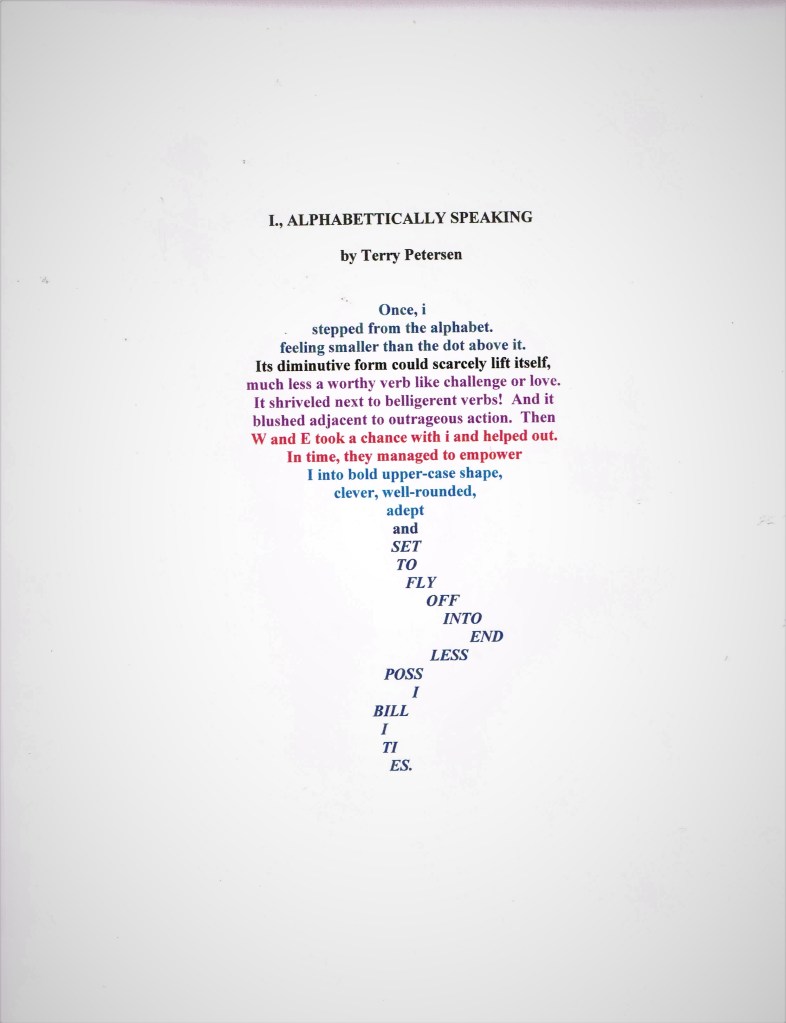 I., ALPHABETTICALLY SPEAKING

by Terry Petersen

Once, i
stepped from the alphabet.
feeling smaller than the dot above it.
Its diminutive form could scarcely lift itself,
much less a worthy verb like challenge or love.
It shriveled next to belligerent verbs! And it
blushed adjacent to outrageous action. Then
W and E took a chance with i and helped out.
In time, they managed to empower
I into bold upper-case shape,
clever, well-rounded,
adept
and
SET
TO
FLY
OFF
INTO
END
LESS
POSS
I
BILL
I
TI
ES.